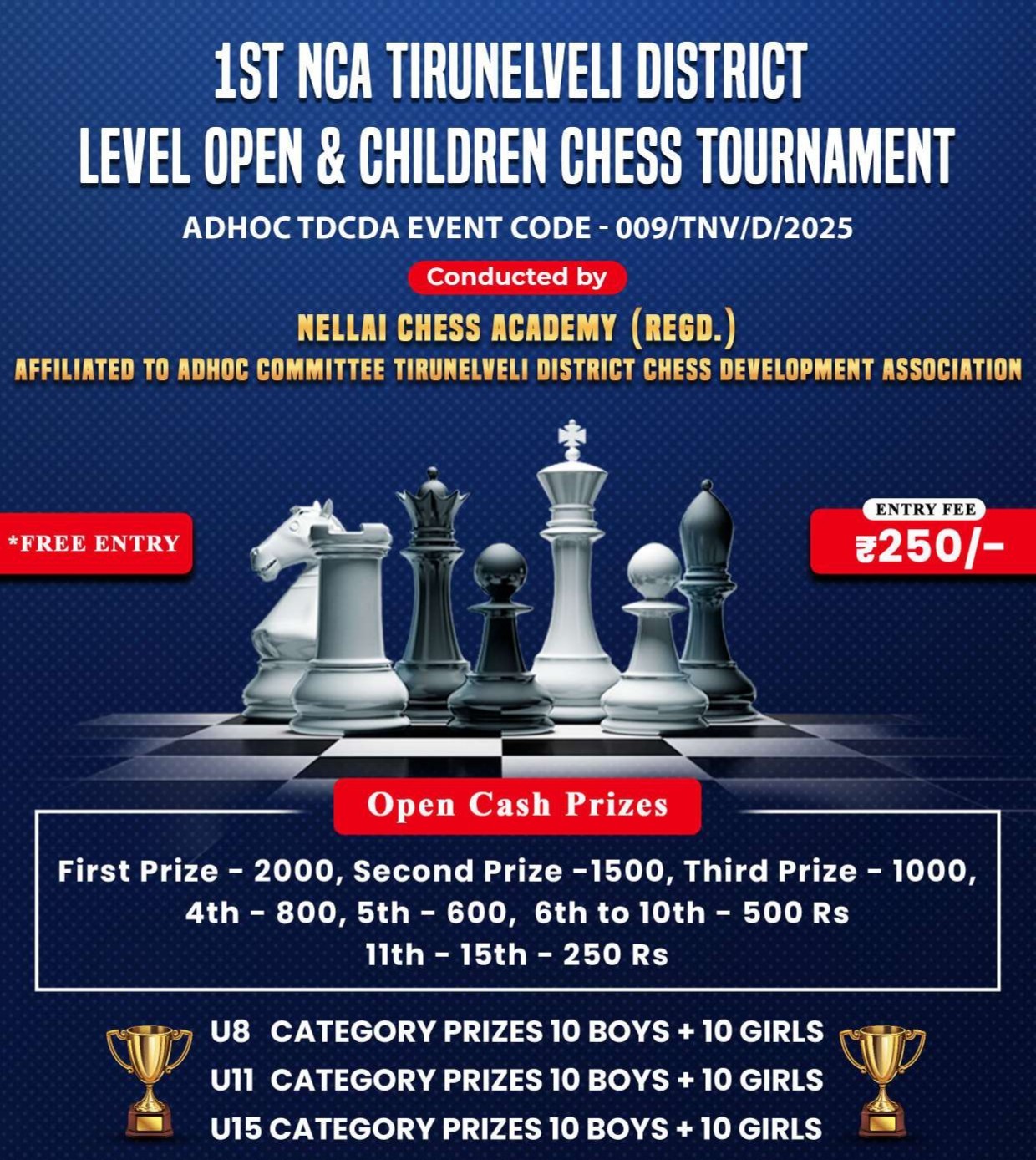 1ST NCA TIRUNELVELI DISTRICT LEVEL OPEN & CHILDREN CHESS TOURNAMENT

ADHOC TDCDA EVENT CODE - 009/TNV/D/2025

Conducted by

NELLAI CHESS ACADEMY (REGD.)

AFFILIATED TO ADHOC COMMITTEE TIRUNELVELI DISTRICT CHESS DEVELOPMENT ASSOCIATION

*FREE ENTRY

ENTRY FEE

₹250/-

Open Cash Prizes

First Prize - 2000, Second Prize -1500, Third Prize - 1000, 4th - 800, 5th - 600, 6th to 10th - 500 Rs
11th - 15th - 250 Rs

U8 CATEGORY PRIZES 10 BOYS + 10 GIRLS
U11 CATEGORY PRIZES 10 BOYS + 10 GIRLS
U15 CATEGORY PRIZES 10 BOYS + 10 GIRLS